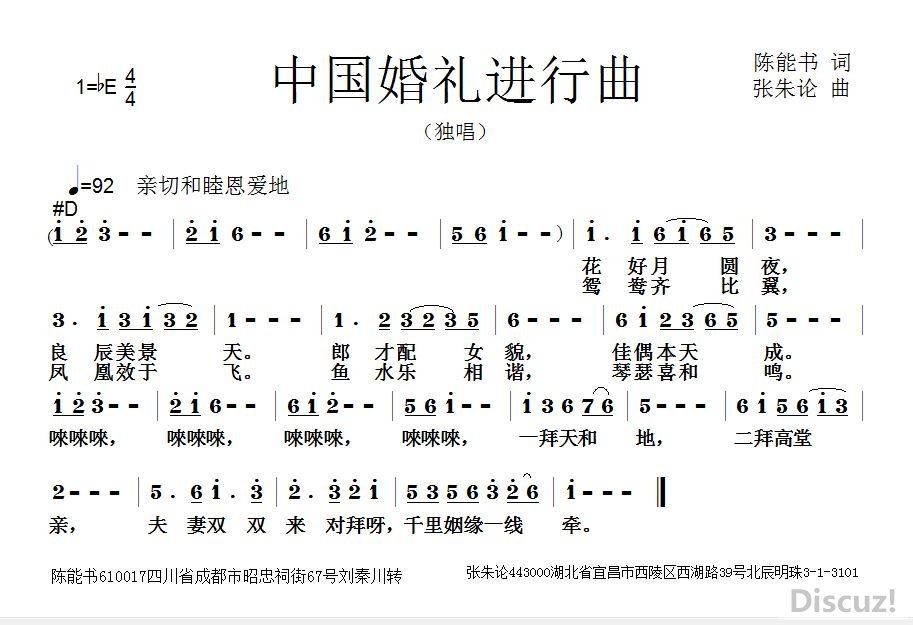 1=♭E $\frac{4}{4}$

中国婚礼进行曲

陈能书 词
张朱论 曲

（独唱）

♩=92 亲切和睦恩爱地

#D

(1 2 3 - - | 2 1 6 - - | 6 1 2 - - | 5 6 1 - - ) | 1 . 1 6 1 6 5 | 3 - - - |

花 好月 圆 夜，
鸳 鸯齐 比 翼，

3 . 1 3 1 3 2 | 1 - - - | 1 . 2 3 2 3 5 | 6 - - - | 6 1 2 3 6 5 | 5 - - - |

良 辰美景 天。 郎 才配 女 貌， 佳偶本天 成。
凤 凰效于 飞。 鱼 水乐 相 谐， 琴瑟喜和 鸣。

1 2 3 - - | 2 1 6 - - | 6 1 2 - - | 5 6 1 - - | 1 3 6 7 6 | 5 - - - | 6 1 5 6 1 3 |

唻唻唻， 唻唻唻， 唻唻唻， 唻唻唻， 一拜天和 地， 二拜高堂

2 - - - | 5 . 6 1 . 3 | 2 . 3 2 1 | 5 3 5 6 3 2 6 | 1 - - - ‖

亲， 夫 妻双 双 来 对拜呀，千里姻缘一线 牵。

陈能书610017四川省成都市昭忠祠街67号刘秦川转

张朱论443000湖北省宜昌市西陵区西湖路39号北辰明珠3-1-3101

Discuz!